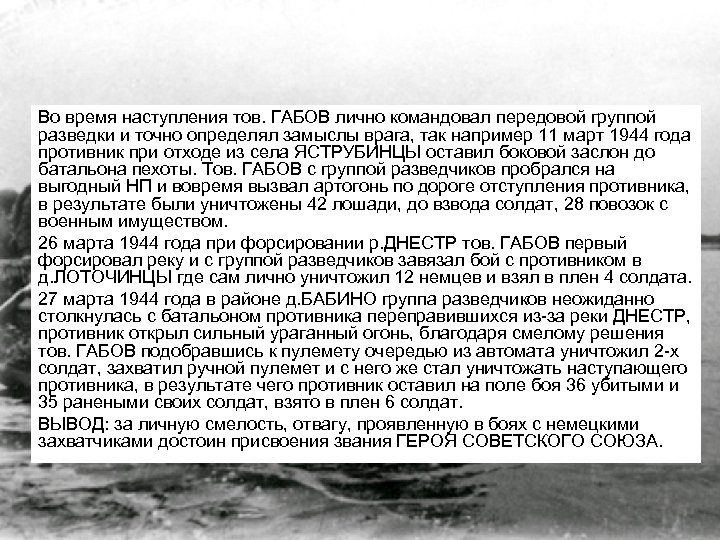 Во время наступления тов. ГАБОВ лично командовал передовой группой разведки и точно определял замыслы врага, так например 11 март 1944 года противник при отходе из села ЯСТРУБИНЦЫ оставил боковой заслон до батальона пехоты. Тов. ГАБОВ с группой разведчиков пробрался на выгодный НП и вовремя вызвал артогонь по дороге отступления противника, в результате были уничтожены 42 лошади, до взвода солдат, 28 повозок с военным имуществом.

26 марта 1944 года при форсировании р.ДНЕСТР тов. ГАБОВ первый форсировал реку и с группой разведчиков завязал бой с противником в д.ЛОТОЧИНЦЫ где сам лично уничтожил 12 немцев и взял в плен 4 солдата.

27 марта 1944 года в районе д.БАБИНО группа разведчиков неожиданно столкнулась с батальоном противника переправившихся из-за реки ДНЕСТР, противник открыл сильный ураганный огонь, благодаря смелому решения тов. ГАБОВ подобравшись к пулемету очередью из автомата уничтожил 2-х солдат, захватил ручной пулемет и с него же стал уничтожать наступающего противника, в результате чего противник оставил на поле боя 36 убитыми и 35 ранеными своих солдат, взято в плен 6 солдат.

ВЫВОД: за личную смелость, отвагу, проявленную в боях с немецкими захватчиками достоин присвоения звания ГЕРОЯ СОВЕТСКОГО СОЮЗА.